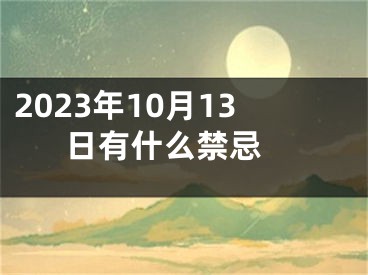 2023年10月13日有什么禁忌